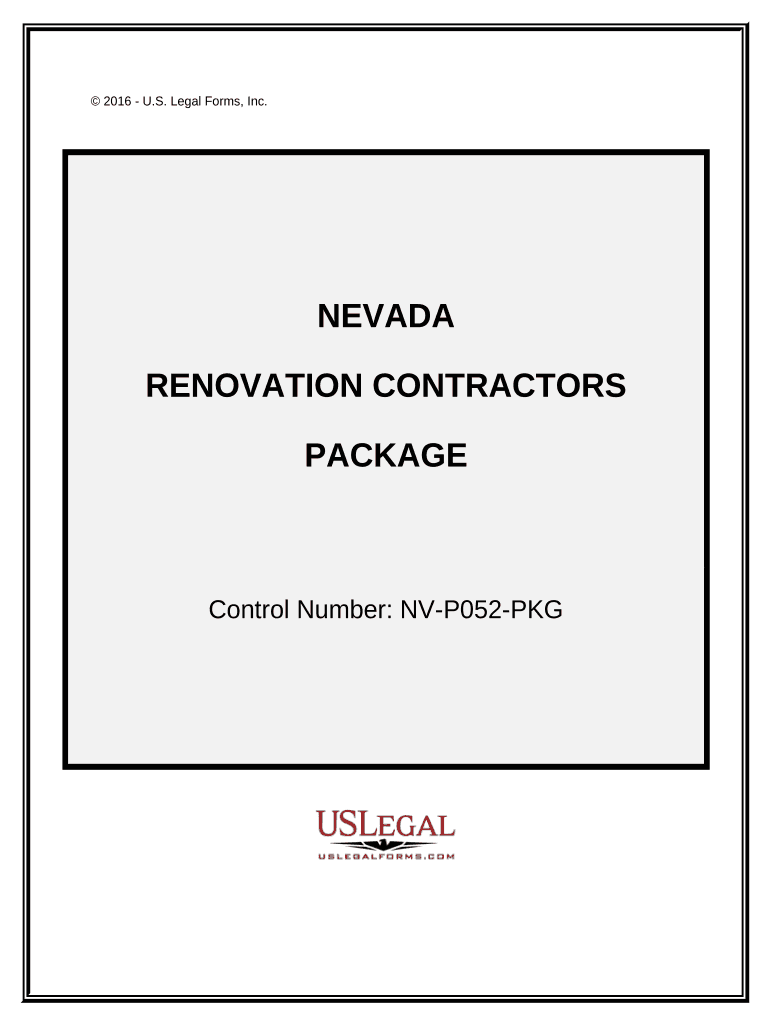 © 2016 - U.S. Legal Forms, Inc.

NEVADA

RENOVATION CONTRACTORS

PACKAGE

Control Number: NV-P052-PKG

USLEGAL
USLEGALFORMS.COM